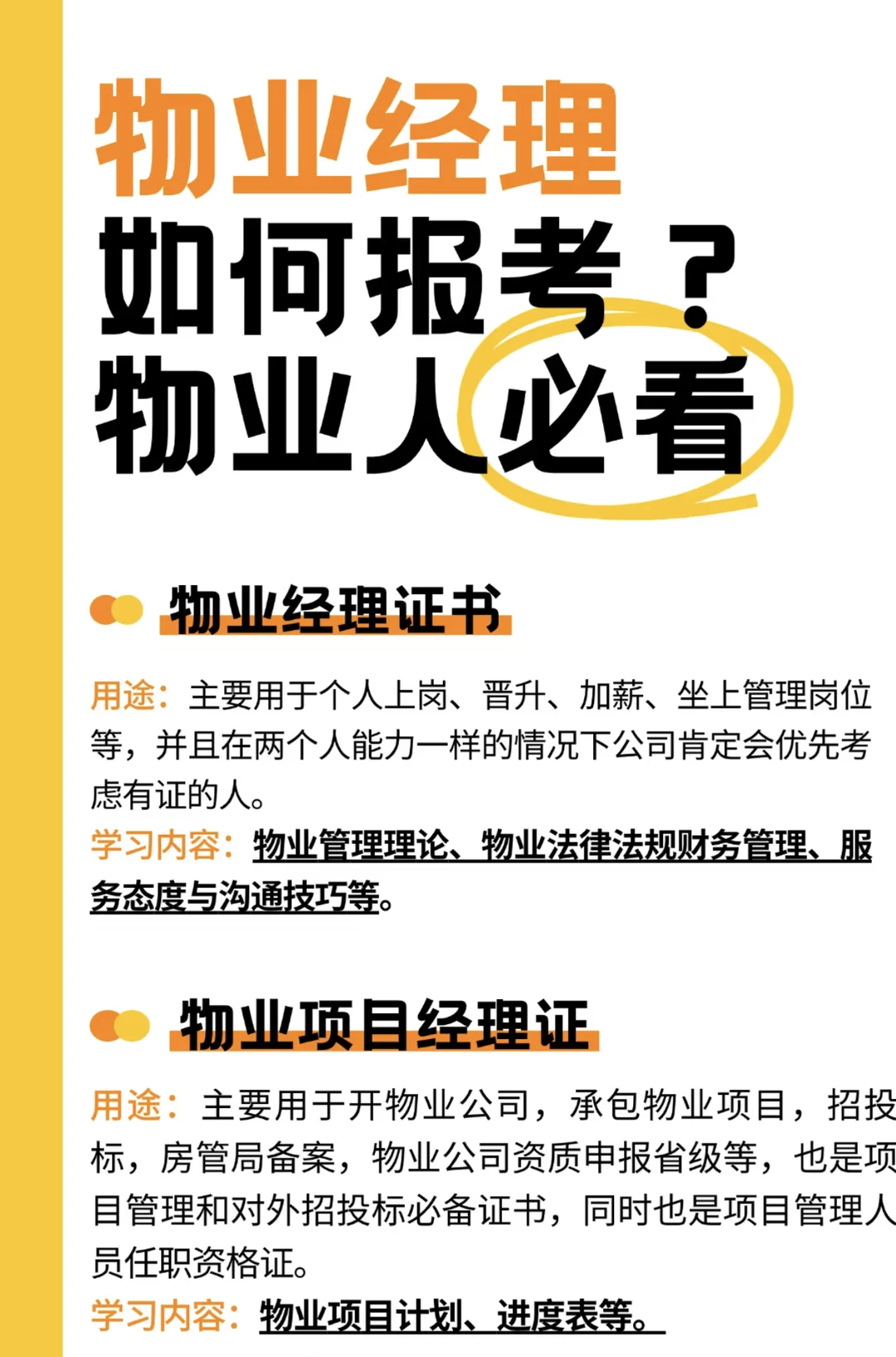 物业经理
如何报考？
物业人必看

物业经理证书

用途：主要用于个人上岗、晋升、加薪、坐上管理岗位等，并且在两个人能力一样的情况下公司肯定会优先考虑有证的人。
学习内容：物业管理理论、物业法律法规财务管理、服务态度与沟通技巧等。

物业项目经理证

用途：主要用于开物业公司，承包物业项目，招投标，房管局备案，物业公司资质申报省级等，也是项目管理和对外招投标必备证书，同时也是项目管理人员任职资格证。
学习内容：物业项目计划、进度表等。